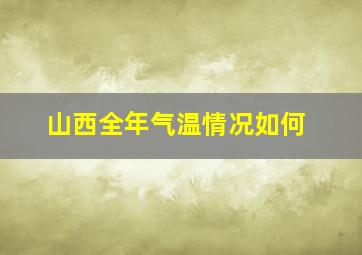 山西全年气温情况如何